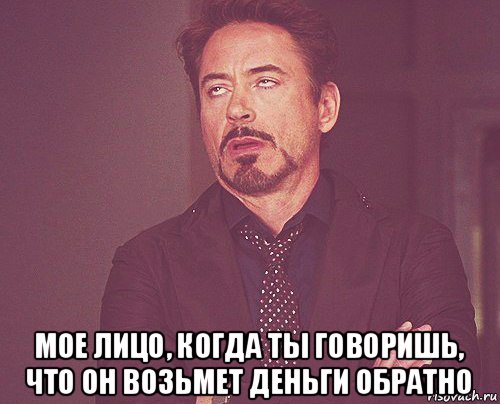 МОЕ ЛИЦО, КОГДА ТЫ ГОВОРИШЬ, ЧТО ОН ВОЗЬМЕТ ДЕНЬГИ ОБРАТНО

risovach.ru